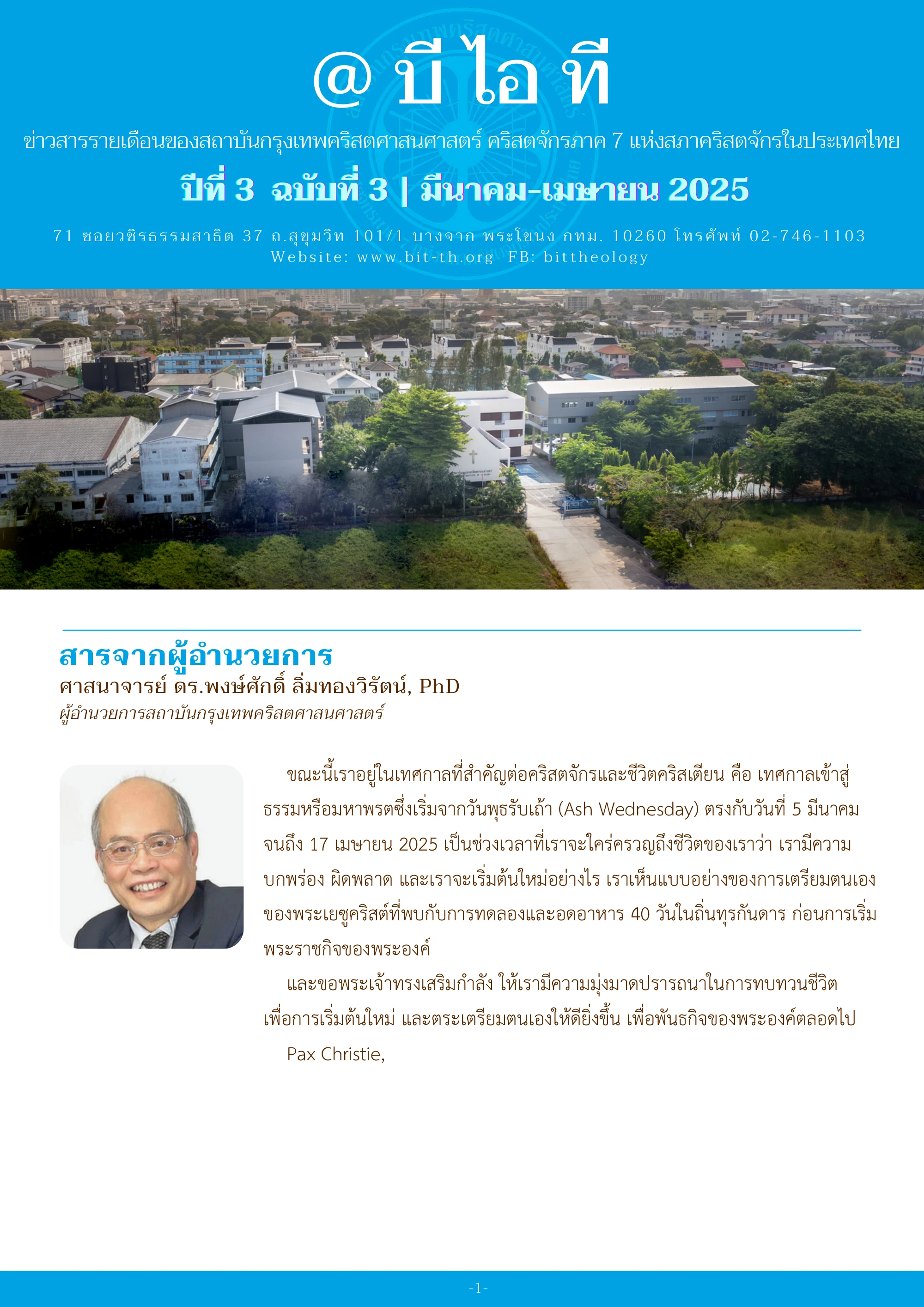 @ บี ไอ ที

ข่าวสารรายเดือนของสถาบันกรุงเทพคริสตศาสนศาสตร์ คริสตจักรภาค 7 แห่งสภาคริสตจักรในประเทศไทย

ปีที่ 3 ฉบับที่ 3 | มีนาคม-เมษายน 2025

71 ซอยวชิรธรรมสาธิต 37 ถ.สุขุมวิท 101/1 บางจาก พระโขนง กทม. 10260 โทรศัพท์ 02-746-1103
Website: www.bit-th.org FB: bittheology

สารจากผู้อำนวยการ
ศาสนาจารย์ ดร.พงษ์ศักดิ์ ลิ่มทองวิรัตน์, PhD
ผู้อำนวยการสถาบันกรุงเทพคริสตศาสนศาสตร์

ขณะนี้เราอยู่ในเทศกาลที่สำคัญต่อคริสตจักรและชีวิตคริสเตียน คือ เทศกาลเข้าสู่ธรรมหรือมหาพรตซึ่งเริ่มจากวันพุธรับเถ้า (Ash Wednesday) ตรงกับวันที่ 5 มีนาคม จนถึง 17 เมษายน 2025 เป็นช่วงเวลาที่เราจะใคร่ครวญถึงชีวิตของเราว่า เรามีความบกพร่อง ผิดพลาด และเราจะเริ่มต้นใหม่อย่างไร เราเห็นแบบอย่างของการเตรียมตนเองของพระเยซูคริสต์ที่พบกับการทดลองและอดอาหาร 40 วันในถิ่นทุรกันดาร ก่อนการเริ่มพระราชกิจของพระองค์

และขอพระเจ้าทรงเสริมกำลัง ให้เรามีความมุ่งมาดปรารถนาในการทบทวนชีวิตเพื่อการเริ่มต้นใหม่ และตระเตรียมตนเองให้ดียิ่งขึ้น เพื่อพันธกิจของพระองค์ตลอดไป

Pax Christie,

-1-